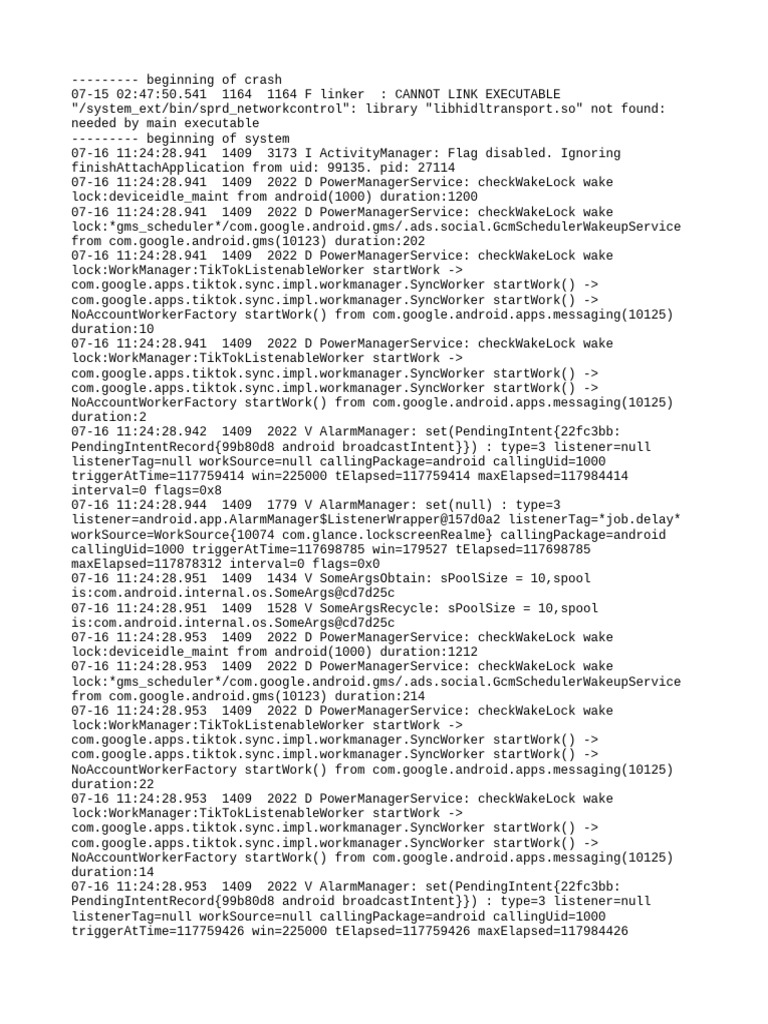 --------- beginning of crash
07-15 02:47:50.541  1164  1164 F linker  : CANNOT LINK EXECUTABLE "/system_ext/bin/sprd_networkcontrol": library "libhidltransport.so" not found: needed by main executable
--------- beginning of system
07-16 11:24:28.941  1409  3173 I ActivityManager: Flag disabled. Ignoring finishAttachApplication from uid: 99135. pid: 27114
07-16 11:24:28.941  1409  2022 D PowerManagerService: checkWakeLock wake lock:deviceidle_maint from android(1000) duration:1200
07-16 11:24:28.941  1409  2022 D PowerManagerService: checkWakeLock wake lock:*gms_scheduler*/com.google.android.gms/.ads.social.GcmSchedulerWakeupService from com.google.android.gms(10123) duration:202
07-16 11:24:28.941  1409  2022 D PowerManagerService: checkWakeLock wake lock:WorkManager:TikTokListenableWorker startWork -> com.google.apps.tiktok.sync.impl.workmanager.SyncWorker startWork() -> com.google.apps.tiktok.sync.impl.workmanager.SyncWorker startWork() -> NoAccountWorkerFactory startWork() from com.google.android.apps.messaging(10125) duration:10
07-16 11:24:28.941  1409  2022 D PowerManagerService: checkWakeLock wake lock:WorkManager:TikTokListenableWorker startWork -> com.google.apps.tiktok.sync.impl.workmanager.SyncWorker startWork() -> com.google.apps.tiktok.sync.impl.workmanager.SyncWorker startWork() -> NoAccountWorkerFactory startWork() from com.google.android.apps.messaging(10125) duration:2
07-16 11:24:28.942  1409  2022 V AlarmManager: set(PendingIntent{22fc3bb: PendingIntentRecord{99b80d8 android broadcastIntent}}) : type=3 listener=null listenerTag=null workSource=null callingPackage=android callingUid=1000 triggerAtTime=117759414 win=225000 tElapsed=117759414 maxElapsed=117984414 interval=0 flags=0x8
07-16 11:24:28.944  1409  1779 V AlarmManager: set(null) : type=3 listener=android.app.AlarmManager$ListenerWrapper@157d0a2 listenerTag=*job.delay* workSource=WorkSource{10074 com.glance.lockscreenRealme} callingPackage=android callingUid=1000 triggerAtTime=117698785 win=179527 tElapsed=117698785 maxElapsed=117878312 interval=0 flags=0x0
07-16 11:24:28.951  1409  1434 V SomeArgsObtain: sPoolSize = 10,spool is:com.android.internal.os.SomeArgs@cd7d25c
07-16 11:24:28.951  1409  1528 V SomeArgsRecycle: sPoolSize = 10,spool is:com.android.internal.os.SomeArgs@cd7d25c
07-16 11:24:28.953  1409  2022 D PowerManagerService: checkWakeLock wake lock:deviceidle_maint from android(1000) duration:1212
07-16 11:24:28.953  1409  2022 D PowerManagerService: checkWakeLock wake lock:*gms_scheduler*/com.google.android.gms/.ads.social.GcmSchedulerWakeupService from com.google.android.gms(10123) duration:214
07-16 11:24:28.953  1409  2022 D PowerManagerService: checkWakeLock wake lock:WorkManager:TikTokListenableWorker startWork -> com.google.apps.tiktok.sync.impl.workmanager.SyncWorker startWork() -> com.google.apps.tiktok.sync.impl.workmanager.SyncWorker startWork() -> NoAccountWorkerFactory startWork() from com.google.android.apps.messaging(10125) duration:22
07-16 11:24:28.953  1409  2022 D PowerManagerService: checkWakeLock wake lock:WorkManager:TikTokListenableWorker startWork -> com.google.apps.tiktok.sync.impl.workmanager.SyncWorker startWork() -> com.google.apps.tiktok.sync.impl.workmanager.SyncWorker startWork() -> NoAccountWorkerFactory startWork() from com.google.android.apps.messaging(10125) duration:14
07-16 11:24:28.953  1409  2022 V AlarmManager: set(PendingIntent{22fc3bb: PendingIntentRecord{99b80d8 android broadcastIntent}}) : type=3 listener=null listenerTag=null workSource=null callingPackage=android callingUid=1000 triggerAtTime=117759426 win=225000 tElapsed=117759426 maxElapsed=117984426